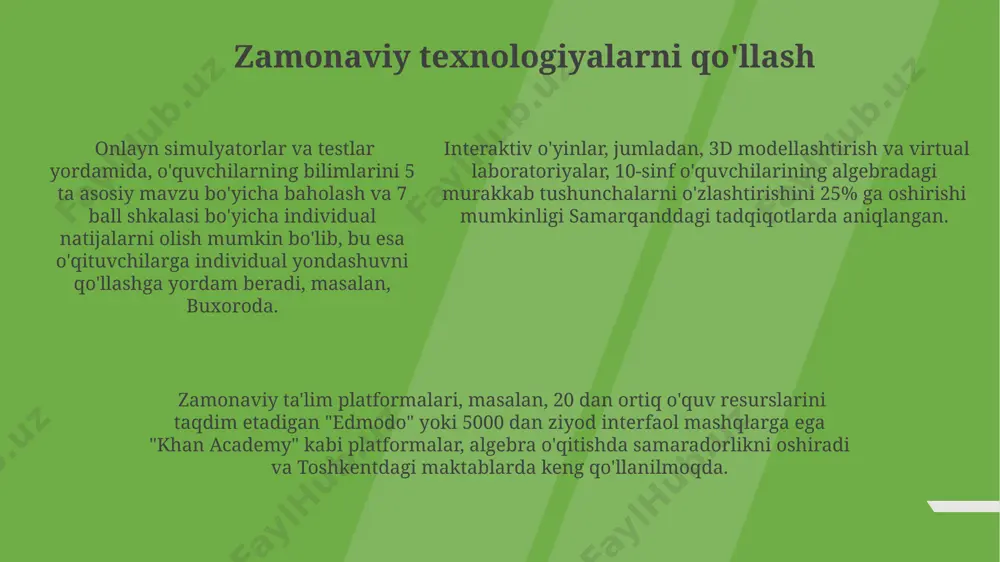 Zamonaviy texnologiyalarni qo'llash

Onlayn simulyatorlar va testlar yordamida, o'quvchilarning bilimlarini 5 ta asosiy mavzu bo'yicha baholash va 7 ball shkalasi bo'yicha individual natijalarni olish mumkin bo'lib, bu esa o'qituvchilarga individual yondashuvni qo'llashga yordam beradi, masalan, Buxoroda.

Interaktiv o'yinlar, jumladan, 3D modellashtirish va virtual laboratoriyalar, 10-sinf o'quvchilarining algebradagi murakkab tushunchalarni o'zlashtirishini 25% ga oshirishi mumkinligi Samarqanddagi tadqiqotlarda aniqlangan.

Zamonaviy ta'lim platformalari, masalan, 20 dan ortiq o'quv resurslarini taqdim etadigan "Edmodo" yoki 5000 dan ziyod interfaol mashqlarga ega "Khan Academy" kabi platformalar, algebra o'qitishda samaradorlikni oshiradi va Toshkentdagi maktablarda keng qo'llanilmoqda.

FaylHub.uz